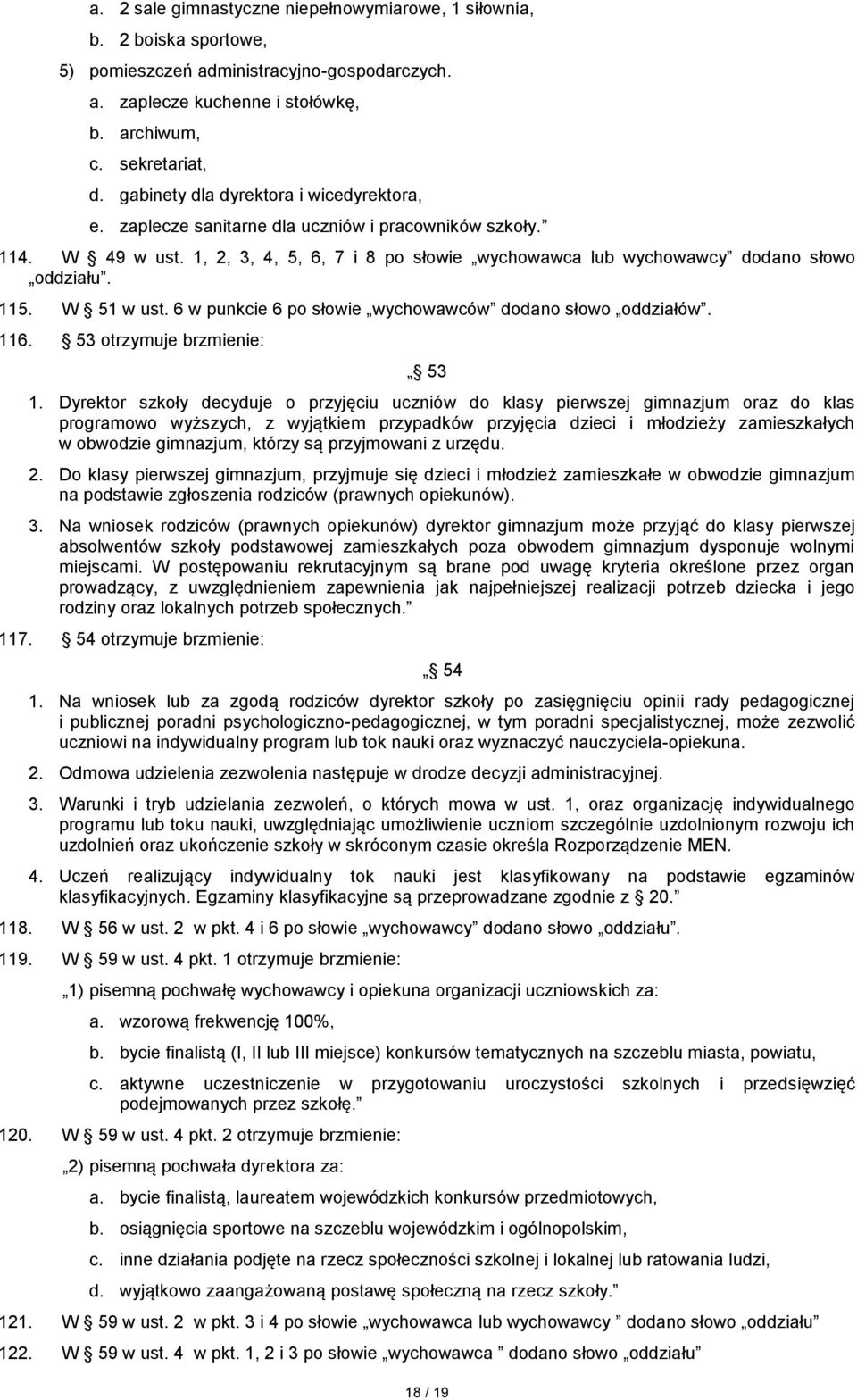 a. 2 sale gimnastyczne niepełnowymiarowe, 1 siłownia,

b. 2 boiska sportowe,

5) pomieszczeń administracyjno-gospodarczych.

a. zaplecze kuchenne i stołówkę,

b. archiwum,

c. sekretariat,

d. gabinety dla dyrektora i wicedyrektora,

e. zaplecze sanitarne dla uczniów i pracowników szkoły.”

114. W § 49 w ust. 1, 2, 3, 4, 5, 6, 7 i 8 po słowie „wychowawca lub wychowawcy” dodano słowo „oddziału”.

115. W § 51 w ust. 6 w punkcie 6 po słowie „wychowawców” dodano słowo „oddziałów”.

116. § 53 otrzymuje brzmienie:

„§ 53

1. Dyrektor szkoły decyduje o przyjęciu uczniów do klasy pierwszej gimnazjum oraz do klas programowo wyższych, z wyjątkiem przypadków przyjęcia dzieci i młodzieży zamieszkałych w obwodzie gimnazjum, którzy są przyjmowani z urzędu.

2. Do klasy pierwszej gimnazjum, przyjmuje się dzieci i młodzież zamieszkałe w obwodzie gimnazjum na podstawie zgłoszenia rodziców (prawnych opiekunów).

3. Na wniosek rodziców (prawnych opiekunów) dyrektor gimnazjum może przyjąć do klasy pierwszej absolwentów szkoły podstawowej zamieszkałych poza obwodem gimnazjum dysponuje wolnymi miejscami. W postępowaniu rekrutacyjnym są brane pod uwagę kryteria określone przez organ prowadzący, z uwzględnieniem zapewnienia jak najpełniejszej realizacji potrzeb dziecka i jego rodziny oraz lokalnych potrzeb społecznych.”

117. § 54 otrzymuje brzmienie:

„§ 54

1. Na wniosek lub za zgodą rodziców dyrektor szkoły po zasięgnięciu opinii rady pedagogicznej i publicznej poradni psychologiczno-pedagogicznej, w tym poradni specjalistycznej, może zezwolić uczniowi na indywidualny program lub tok nauki oraz wyznaczyć nauczyciela-opiekuna.

2. Odmowa udzielenia zezwolenia następuje w drodze decyzji administracyjnej.

3. Warunki i tryb udzielania zezwoleń, o których mowa w ust. 1, oraz organizację indywidualnego programu lub toku nauki, uwzględniając umożliwienie uczniom szczególnie uzdolnionym rozwoju ich uzdolnień oraz ukończenie szkoły w skróconym czasie określa Rozporządzenie MEN.

4. Uczeń realizujący indywidualny tok nauki jest klasyfikowany na podstawie egzaminów klasyfikacyjnych. Egzaminy klasyfikacyjne są przeprowadzane zgodnie z § 20.”

118. W § 56 w ust. 2 w pkt. 4 i 6 po słowie „wychowawcy” dodano słowo „oddziału”.

119. W § 59 w ust. 4 pkt. 1 otrzymuje brzmienie:

„1) pisemną pochwałę wychowawcy i opiekuna organizacji uczniowskich za:

a. wzorową frekwencję 100%,

b. bycie finalistą (I, II lub III miejsce) konkursów tematycznych na szczeblu miasta, powiatu,

c. aktywne uczestniczenie w przygotowaniu uroczystości szkolnych i przedsięwzięć podejmowanych przez szkołę.”

120. W § 59 w ust. 4 pkt. 2 otrzymuje brzmienie:

„2) pisemną pochwała dyrektora za:

a. bycie finalistą, laureatem wojewódzkich konkursów przedmiotowych,

b. osiągnięcia sportowe na szczeblu wojewódzkim i ogólnopolskim,

c. inne działania podjęte na rzecz społeczności szkolnej i lokalnej lub ratowania ludzi,

d. wyjątkowo zaangażowaną postawę społeczną na rzecz szkoły.”

121. W § 59 w ust. 2 w pkt. 3 i 4 po słowie „wychowawca lub wychowawcy ” dodano słowo „oddziału”

122. W § 59 w ust. 4 w pkt. 1, 2 i 3 po słowie „wychowawca ” dodano słowo „oddziału”

18 / 19